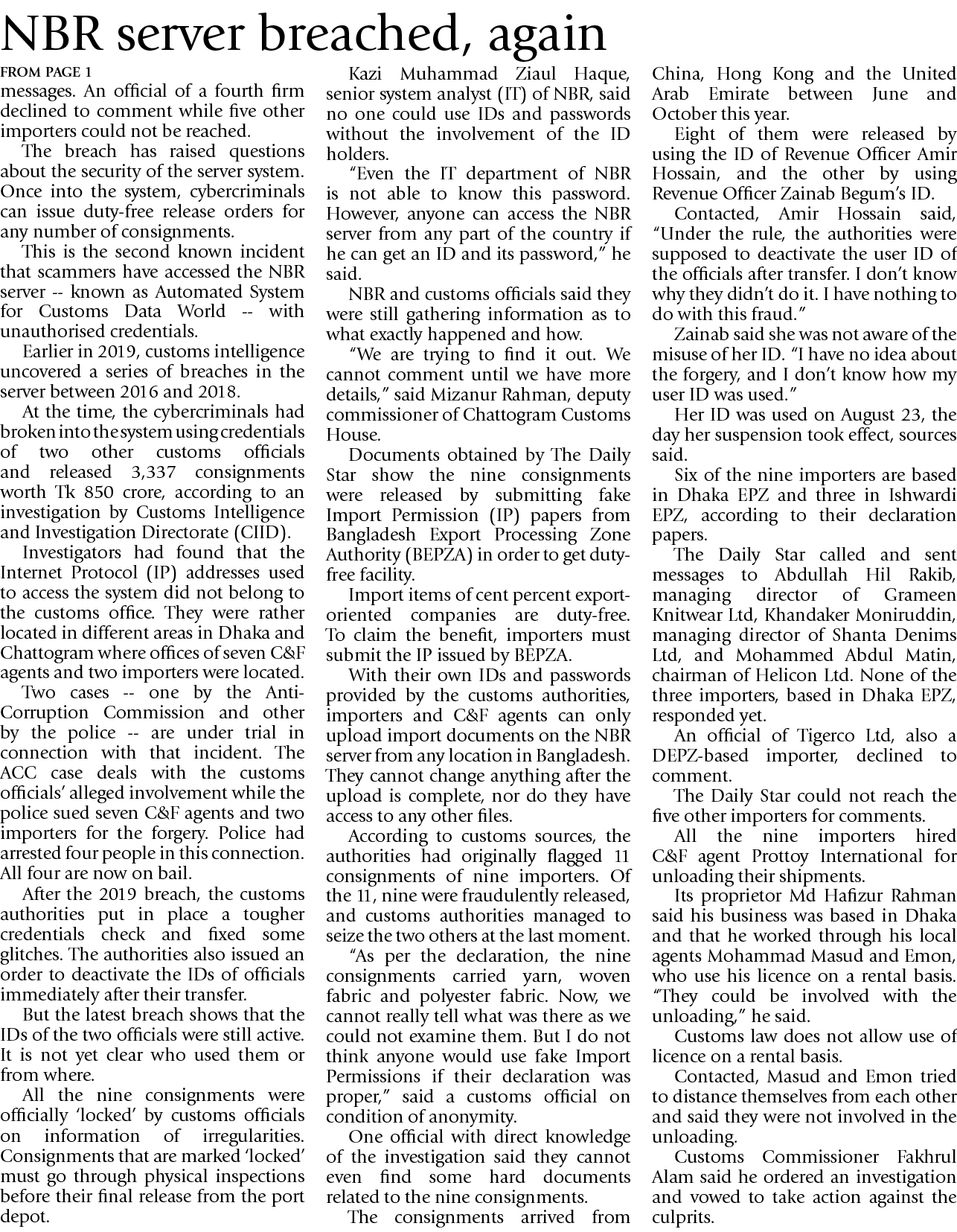 NBR server breached, again

FROM PAGE 1

messages. An official of a fourth firm declined to comment while five other importers could not be reached.

The breach has raised questions about the security of the server system. Once into the system, cybercriminals can issue duty-free release orders for any number of consignments.

This is the second known incident that scammers have accessed the NBR server -- known as Automated System for Customs Data World -- with unauthorised credentials.

Earlier in 2019, customs intelligence uncovered a series of breaches in the server between 2016 and 2018.

At the time, the cybercriminals had broken into the system using credentials of two other customs officials and released 3,337 consignments worth Tk 850 crore, according to an investigation by Customs Intelligence and Investigation Directorate (CIID).

Investigators had found that the Internet Protocol (IP) addresses used to access the system did not belong to the customs office. They were rather located in different areas in Dhaka and Chattogram where offices of seven C&F agents and two importers were located.

Two cases -- one by the Anti-Corruption Commission and other by the police -- are under trial in connection with that incident. The ACC case deals with the customs officials' alleged involvement while the police sued seven C&F agents and two importers for the forgery. Police had arrested four people in this connection. All four are now on bail.

After the 2019 breach, the customs authorities put in place a tougher credentials check and fixed some glitches. The authorities also issued an order to deactivate the IDs of officials immediately after their transfer.

But the latest breach shows that the IDs of the two officials were still active. It is not yet clear who used them or from where.

All the nine consignments were officially 'locked' by customs officials on information of irregularities. Consignments that are marked 'locked' must go through physical inspections before their final release from the port depot.

Kazi Muhammad Ziaul Haque, senior system analyst (IT) of NBR, said no one could use IDs and passwords without the involvement of the ID holders.

"Even the IT department of NBR is not able to know this password. However, anyone can access the NBR server from any part of the country if he can get an ID and its password," he said.

NBR and customs officials said they were still gathering information as to what exactly happened and how.

"We are trying to find it out. We cannot comment until we have more details," said Mizanur Rahman, deputy commissioner of Chattogram Customs House.

Documents obtained by The Daily Star show the nine consignments were released by submitting fake Import Permission (IP) papers from Bangladesh Export Processing Zone Authority (BEPZA) in order to get duty-free facility.

Import items of cent percent export-oriented companies are duty-free. To claim the benefit, importers must submit the IP issued by BEPZA.

With their own IDs and passwords provided by the customs authorities, importers and C&F agents can only upload import documents on the NBR server from any location in Bangladesh. They cannot change anything after the upload is complete, nor do they have access to any other files.

According to customs sources, the authorities had originally flagged 11 consignments of nine importers. Of the 11, nine were fraudulently released, and customs authorities managed to seize the two others at the last moment.

"As per the declaration, the nine consignments carried yarn, woven fabric and polyester fabric. Now, we cannot really tell what was there as we could not examine them. But I do not think anyone would use fake Import Permissions if their declaration was proper," said a customs official on condition of anonymity.

One official with direct knowledge of the investigation said they cannot even find some hard documents related to the nine consignments.

The consignments arrived from China, Hong Kong and the United Arab Emirate between June and October this year.

Eight of them were released by using the ID of Revenue Officer Amir Hossain, and the other by using Revenue Officer Zainab Begum's ID.

Contacted, Amir Hossain said, "Under the rule, the authorities were supposed to deactivate the user ID of the officials after transfer. I don't know why they didn't do it. I have nothing to do with this fraud."

Zainab said she was not aware of the misuse of her ID. "I have no idea about the forgery, and I don't know how my user ID was used."

Her ID was used on August 23, the day her suspension took effect, sources said.

Six of the nine importers are based in Dhaka EPZ and three in Ishwardi EPZ, according to their declaration papers.

The Daily Star called and sent messages to Abdullah Hil Rakib, managing director of Grameen Knitwear Ltd, Khandaker Moniruddin, managing director of Shanta Denims Ltd, and Mohammed Abdul Matin, chairman of Helicon Ltd. None of the three importers, based in Dhaka EPZ, responded yet.

An official of Tigerco Ltd, also a DEPZ-based importer, declined to comment.

The Daily Star could not reach the five other importers for comments.

All the nine importers hired C&F agent Prottoy International for unloading their shipments.

Its proprietor Md Hafizur Rahman said his business was based in Dhaka and that he worked through his local agents Mohammad Masud and Emon, who use his licence on a rental basis. "They could be involved with the unloading," he said.

Customs law does not allow use of licence on a rental basis.

Contacted, Masud and Emon tried to distance themselves from each other and said they were not involved in the unloading.

Customs Commissioner Fakhrul Alam said he ordered an investigation and vowed to take action against the culprits.